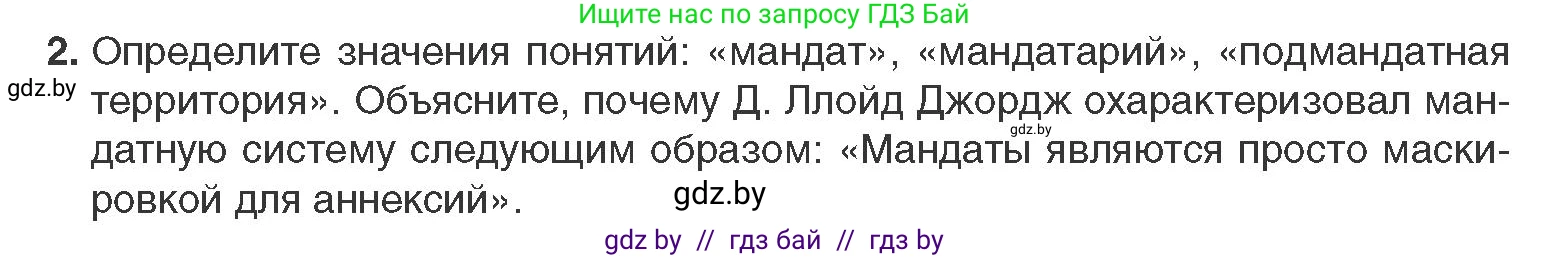 Ищите нас по запросу ГДЗ Бай

2. Определите значения понятий: «мандат», «мандатарий», «подмандатная территория». Объясните, почему Д. Ллойд Джордж охарактеризовал мандатную систему следующим образом: «Мандаты являются просто маскировкой для аннексий».

gdz.by

gdz.by

gdz.by

gdz by // гдз бай // гдз by